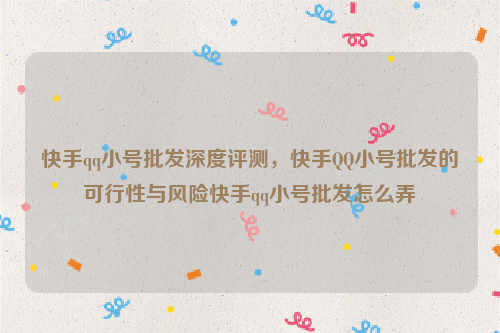 快手qq小号批发深度评测，快手QQ小号批发的可行性与风险快手qq小号批发怎么弄